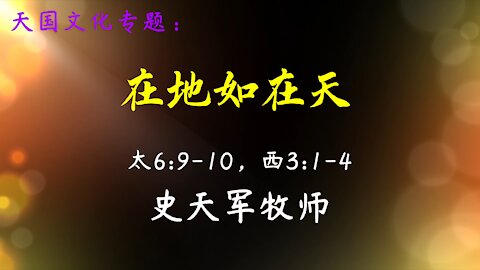 天国文化专题：

在地如在天

太6:9-10，西3:1-4

史天军牧师